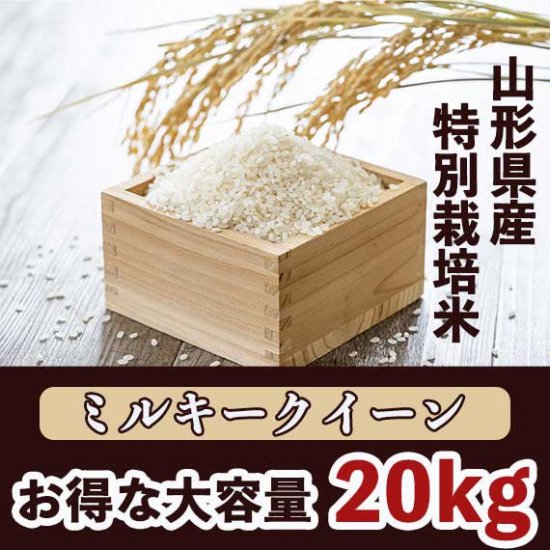 山形県産
特別栽培米

ミルキークイーン

お得な大容量 20kg